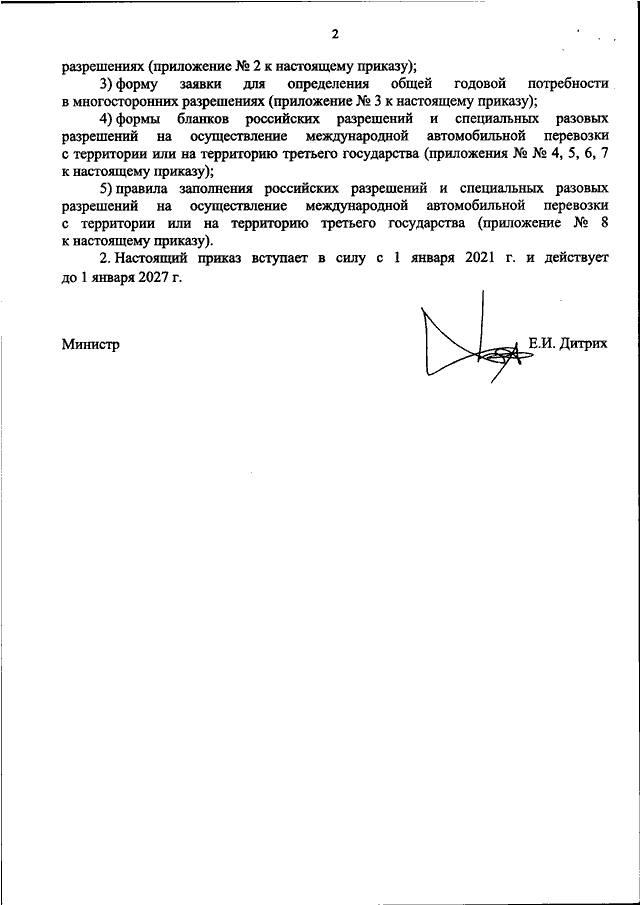 2

разрешениях (приложение № 2 к настоящему приказу);

3) форму заявки для определения общей годовой потребности в многосторонних разрешениях (приложение № 3 к настоящему приказу);

4) формы бланков российских разрешений и специальных разовых разрешений на осуществление международной автомобильной перевозки с территории или на территорию третьего государства (приложения № № 4, 5, 6, 7 к настоящему приказу);

5) правила заполнения российских разрешений и специальных разовых разрешений на осуществление международной автомобильной перевозки с территории или на территорию третьего государства (приложение № 8 к настоящему приказу).

2. Настоящий приказ вступает в силу с 1 января 2021 г. и действует до 1 января 2027 г.

Министр

Е.И. Дитрих